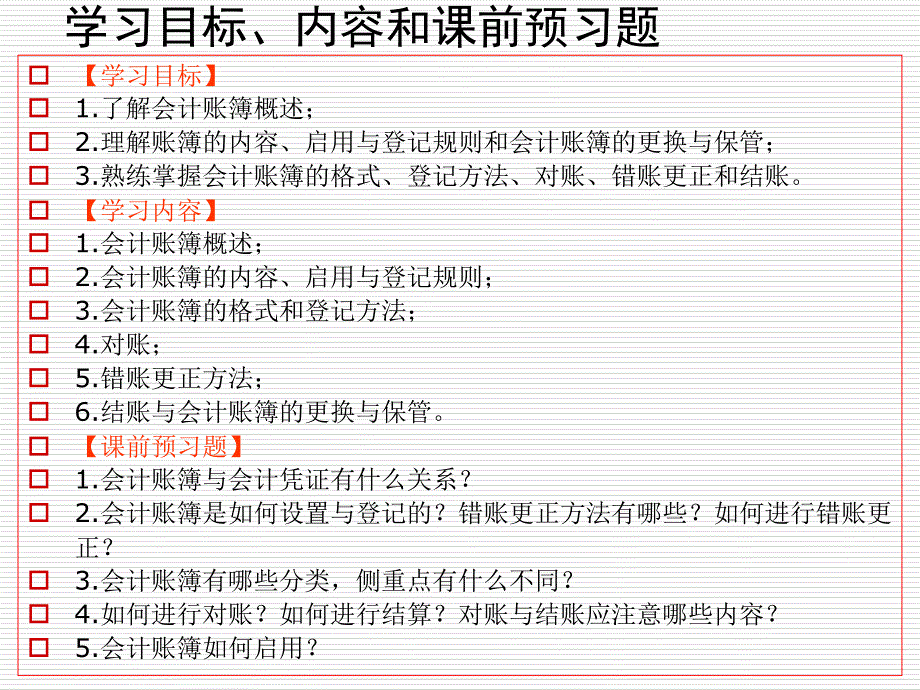 学习目标、内容和课前预习题

【学习目标】

1.了解会计账簿概述；

2.理解账簿的内容、启用与登记规则和会计账簿的更换与保管；

3.熟练掌握会计账簿的格式、登记方法、对账、错账更正和结账。

【学习内容】

1.会计账簿概述；

2.会计账簿的内容、启用与登记规则；

3.会计账簿的格式和登记方法；

4.对账；

5.错账更正方法；

6.结账与会计账簿的更换与保管。

【课前预习题】

1.会计账簿与会计凭证有什么关系？

2.会计账簿是如何设置与登记的？错账更正方法有哪些？如何进行错账更正？

3.会计账簿有哪些分类，侧重点有什么不同？

4.如何进行对账？如何进行结算？对账与结账应注意哪些内容？

5.会计账簿如何启用？